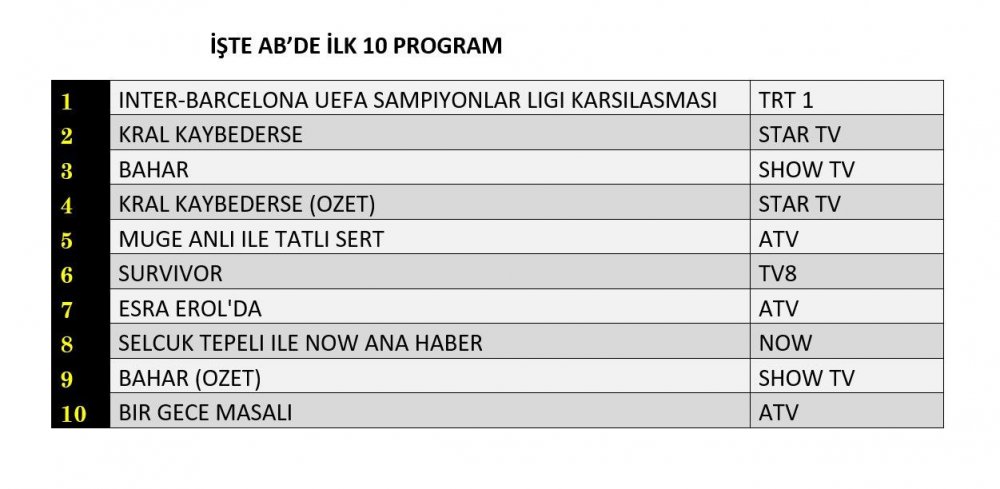 İŞTE AB'DE İLK 10 PROGRAM

| 1 | INTER-BARCELONA UEFA SAMPIYONLAR LIGI KARSILASMASI | TRT 1 |
|---|---|---|
| 2 | KRAL KAYBEDERSE | STAR TV |
| 3 | BAHAR | SHOW TV |
| 4 | KRAL KAYBEDERSE (OZET) | STAR TV |
| 5 | MUGE ANLI ILE TATLI SERT | ATV |
| 6 | SURVIVOR | TV8 |
| 7 | ESRA EROL'DA | ATV |
| 8 | SELCUK TEPELI ILE NOW ANA HABER | NOW |
| 9 | BAHAR (OZET) | SHOW TV |
| 10 | BIR GECE MASALI | ATV |